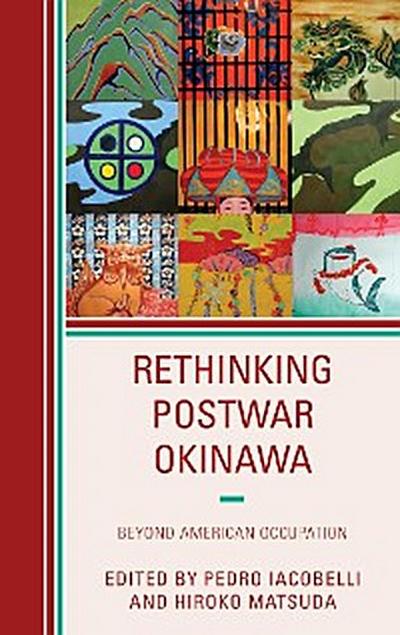 RETHINKING POSTWAR OKINAWA

BEYOND AMERICAN OCCUPATION

EDITED BY PEDRO IACOBELLI AND HIROKO MATSUDA